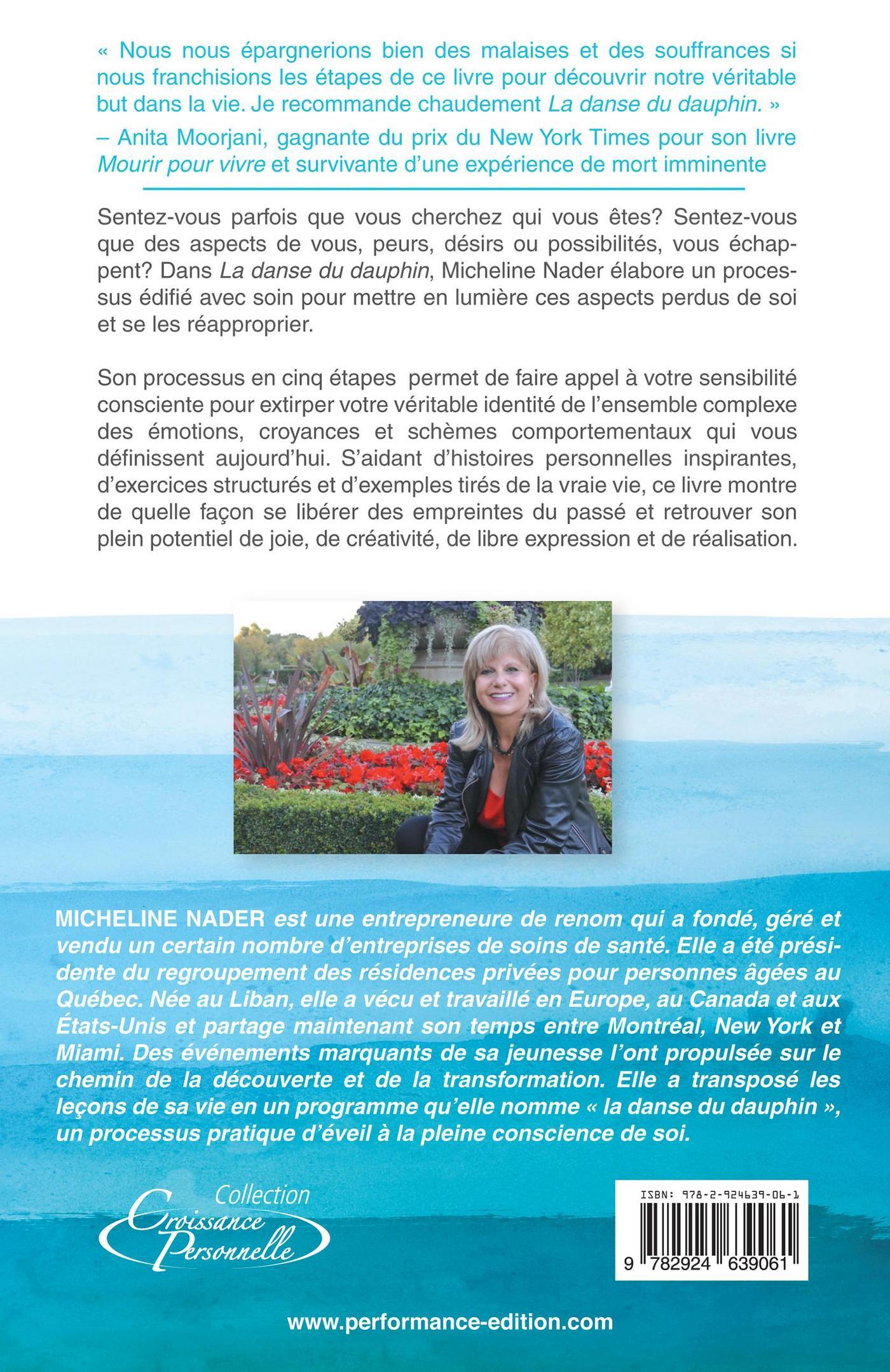 « Nous nous épargnerions bien des malaises et des souffrances si nous franchisions les étapes de ce livre pour découvrir notre véritable but dans la vie. Je recommande chaudement La danse du dauphin. »
– Anita Moorjani, gagnante du prix du New York Times pour son livre Mourir pour vivre et survivante d'une expérience de mort imminente

Sentez-vous parfois que vous cherchez qui vous êtes? Sentez-vous que des aspects de vous, peurs, désirs ou possibilités, vous échappent? Dans La danse du dauphin, Micheline Nader élabore un processus édifié avec soin pour mettre en lumière ces aspects perdus de soi et se les réapproprier.

Son processus en cinq étapes permet de faire appel à votre sensibilité consciente pour extirper votre véritable identité de l'ensemble complexe des émotions, croyances et schèmes comportementaux qui vous définissent aujourd'hui. S'aidant d'histoires personnelles inspirantes, d'exercices structurés et d'exemples tirés de la vraie vie, ce livre montre de quelle façon se libérer des empreintes du passé et retrouver son plein potentiel de joie, de créativité, de libre expression et de réalisation.

MICHELINE NADER est une entrepreneure de renom qui a fondé, géré et vendu un certain nombre d'entreprises de soins de santé. Elle a été présidente du regroupement des résidences privées pour personnes âgées au Québec. Née au Liban, elle a vécu et travaillé en Europe, au Canada et aux États-Unis et partage maintenant son temps entre Montréal, New York et Miami. Des événements marquants de sa jeunesse l'ont propulsée sur le chemin de la découverte et de la transformation. Elle a transposé les leçons de sa vie en un programme qu'elle nomme « la danse du dauphin », un processus pratique d'éveil à la pleine conscience de soi.

Collection Croissance Personnelle

ISBN: 978-2-924639-06-1
9 782924 639061

www.performance-edition.com